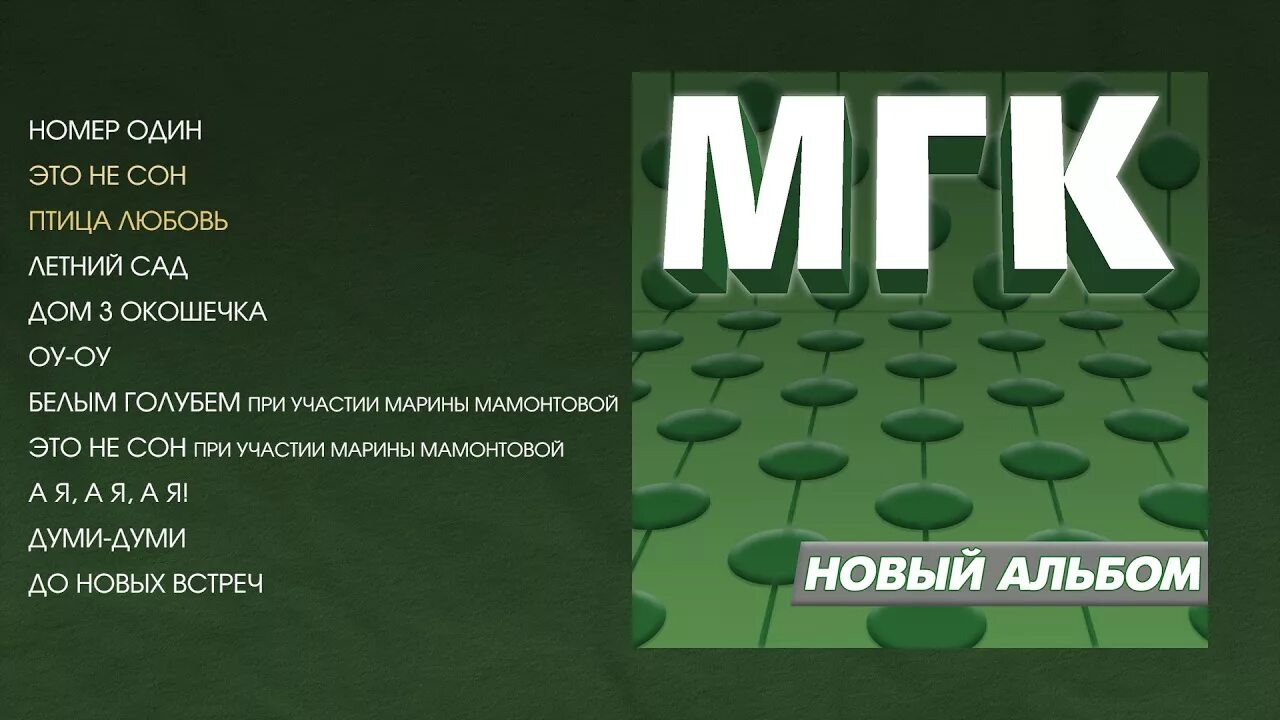 НОМЕР ОДИН
ЭТО НЕ СОН
ПТИЦА ЛЮБОВЬ
ЛЕТНИЙ САД
ДОМ 3 ОКОШЕЧКА
ОУ-ОУ
БЕЛЫМ ГОЛУБЕМ ПРИ УЧАСТИИ МАРИНЫ МАМОНТОВОЙ
ЭТО НЕ СОН ПРИ УЧАСТИИ МАРИНЫ МАМОНТОВОЙ
А Я, А Я, А Я!
ДУМИ-ДУМИ
ДО НОВЫХ ВСТРЕЧ

МГК
НОВЫЙ АЛЬБОМ